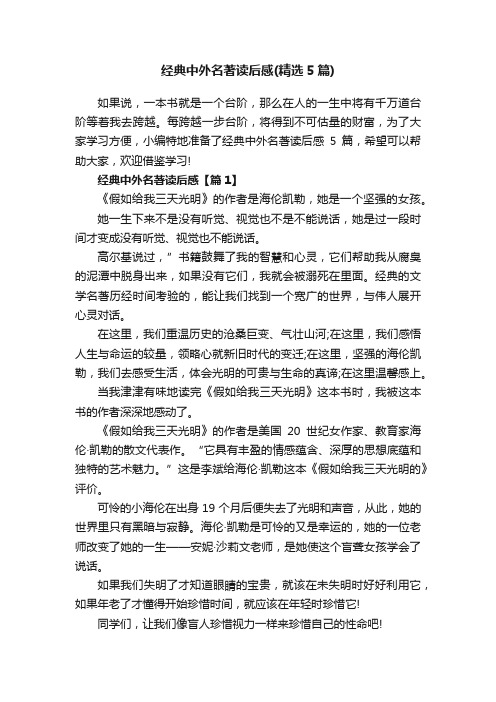 经典中外名著读后感(精选 5 篇)

如果说，一本书就是一个台阶，那么在人的一生中将有千万道台阶等着我去跨越。每跨越一步台阶，将得到不可估量的财富，为了大家学习方便，小编特地准备了经典中外名著读后感 5 篇，希望可以帮助大家，欢迎借鉴学习!

经典中外名著读后感【篇 1】

《假如给我三天光明》的作者是海伦凯勒，她是一个坚强的女孩。

她一生下来不是没有听觉、视觉也不是不能说话，她是过一段时间才变成没有听觉、视觉也不能说话。

高尔基说过，”书籍鼓舞了我的智慧和心灵，它们帮助我从腐臭的泥潭中脱身出来，如果没有它们，我就会被溺死在里面。经典的文学名著历经时间考验的，能让我们找到一个宽广的世界，与伟人展开心灵对话。

在这里，我们重温历史的沧桑巨变、气壮山河;在这里，我们感悟人生与命运的较量，领略心就新旧时代的变迁;在这里，坚强的海伦凯勒，我们去感受生活，体会光明的可贵与生命的真谛;在这里温馨感上。

当我津津有味地读完《假如给我三天光明》这本书时，我被这本书的作者深深地感动了。

《假如给我三天光明》的作者是美国 20 世纪女作家、教育家海伦·凯勒的散文代表作。“它具有丰盈的情感蕴含、深厚的思想底蕴和独特的艺术魅力。”这是李斌给海伦·凯勒这本《假如给我三天光明的》评价。

可怜的小海伦在出身 19 个月后便失去了光明和声音，从此，她的世界里只有黑暗与寂静。海伦·凯勒是可怜的又是幸运的，她的一位老师改变了她的一生——安妮·沙莉文老师，是她使这个盲聋女孩学会了说话。

如果我们失明了才知道眼睛的宝贵，就该在未失明时好好利用它，如果年老了才懂得开始珍惜时间，就应该在年轻时珍惜它!

同学们，让我们像盲人珍惜视力一样来珍惜自己的性命吧!